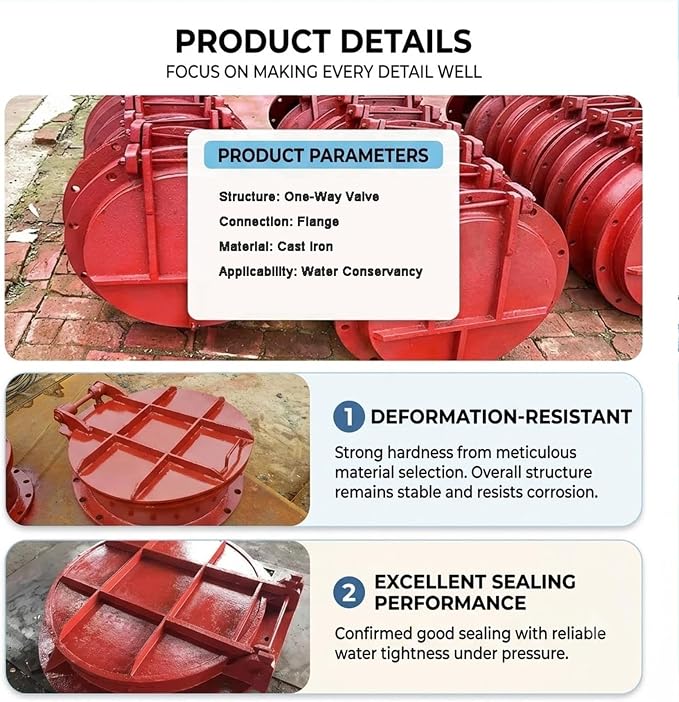 PRODUCT DETAILS
FOCUS ON MAKING EVERY DETAIL WELL

PRODUCT PARAMETERS

Structure: One-Way Valve
Connection: Flange
Material: Cast Iron
Applicability: Water Conservancy

1 DEFORMATION-RESISTANT

Strong hardness from meticulous material selection. Overall structure remains stable and resists corrosion.

2 EXCELLENT SEALING PERFORMANCE

Confirmed good sealing with reliable water tightness under pressure.